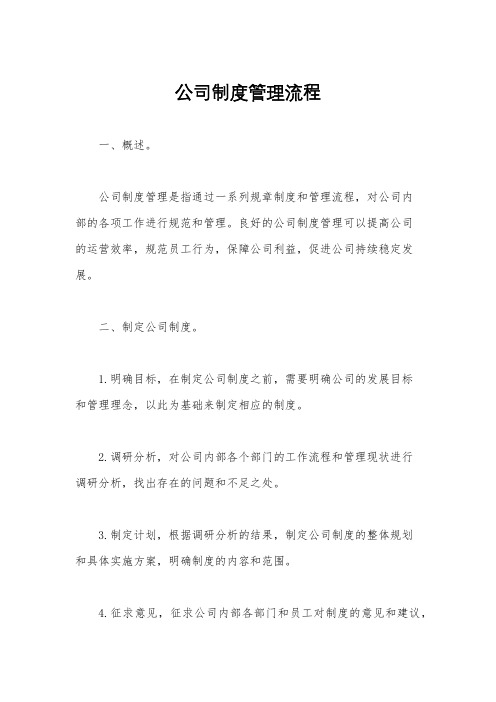 公司制度管理流程

一、概述。

公司制度管理是指通过一系列规章制度和管理流程，对公司内部的各项工作进行规范和管理。良好的公司制度管理可以提高公司的运营效率，规范员工行为，保障公司利益，促进公司持续稳定发展。

二、制定公司制度。

1.明确目标，在制定公司制度之前，需要明确公司的发展目标和管理理念，以此为基础来制定相应的制度。

2.调研分析，对公司内部各个部门的工作流程和管理现状进行调研分析，找出存在的问题和不足之处。

3.制定计划，根据调研分析的结果，制定公司制度的整体规划和具体实施方案，明确制度的内容和范围。

4.征求意见，征求公司内部各部门和员工对制度的意见和建议，